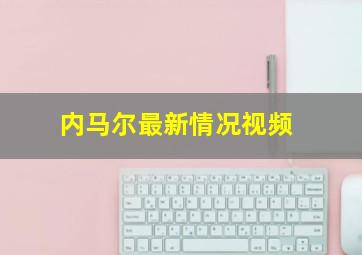 内马尔最新情况视频